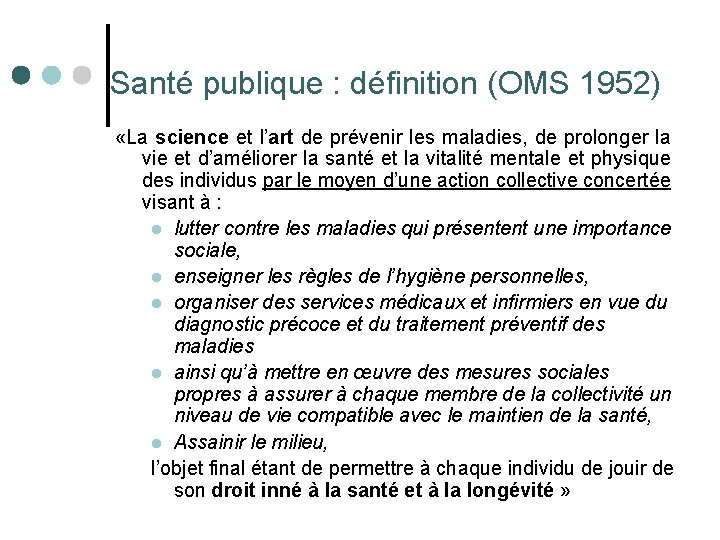 Santé publique : définition (OMS 1952)

«La science et l'art de prévenir les maladies, de prolonger la vie et d'améliorer la santé et la vitalité mentale et physique des individus par le moyen d'une action collective concertée visant à :

- lutter contre les maladies qui présentent une importance sociale,
- enseigner les règles de l'hygiène personnelles,
- organiser des services médicaux et infirmiers en vue du diagnostic précoce et du traitement préventif des maladies
- ainsi qu'à mettre en œuvre des mesures sociales propres à assurer à chaque membre de la collectivité un niveau de vie compatible avec le maintien de la santé,
- Assainir le milieu,

l'objet final étant de permettre à chaque individu de jouir de son droit inné à la santé et à la longévité »